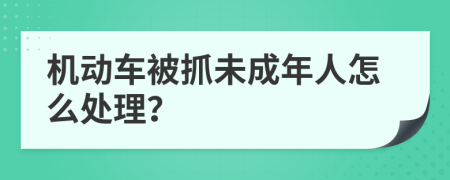 机动车被抓未成年人怎么处理?